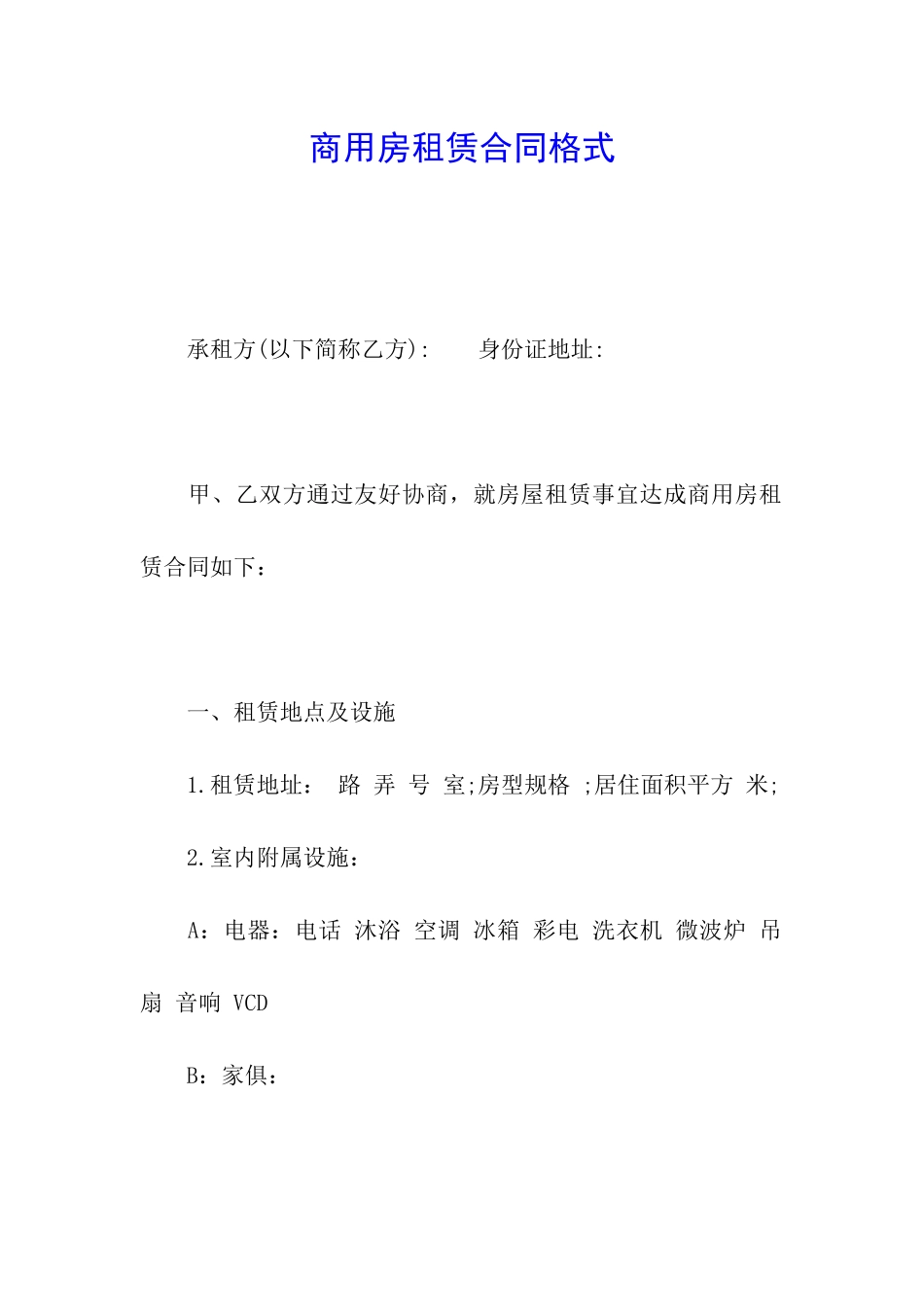 商用房租赁合同格式

承租方(以下简称乙方):　　身份证地址:

甲、乙双方通过友好协商，就房屋租赁事宜达成商用房租赁合同如下：

一、租赁地点及设施

1.租赁地址： 路 弄 号 室;房型规格 ;居住面积平方 米;

2.室内附属设施：

A：电器：电话 沐浴 空调 冰箱 彩电 洗衣机 微波炉 吊扇 音响 VCD

B：家俱：